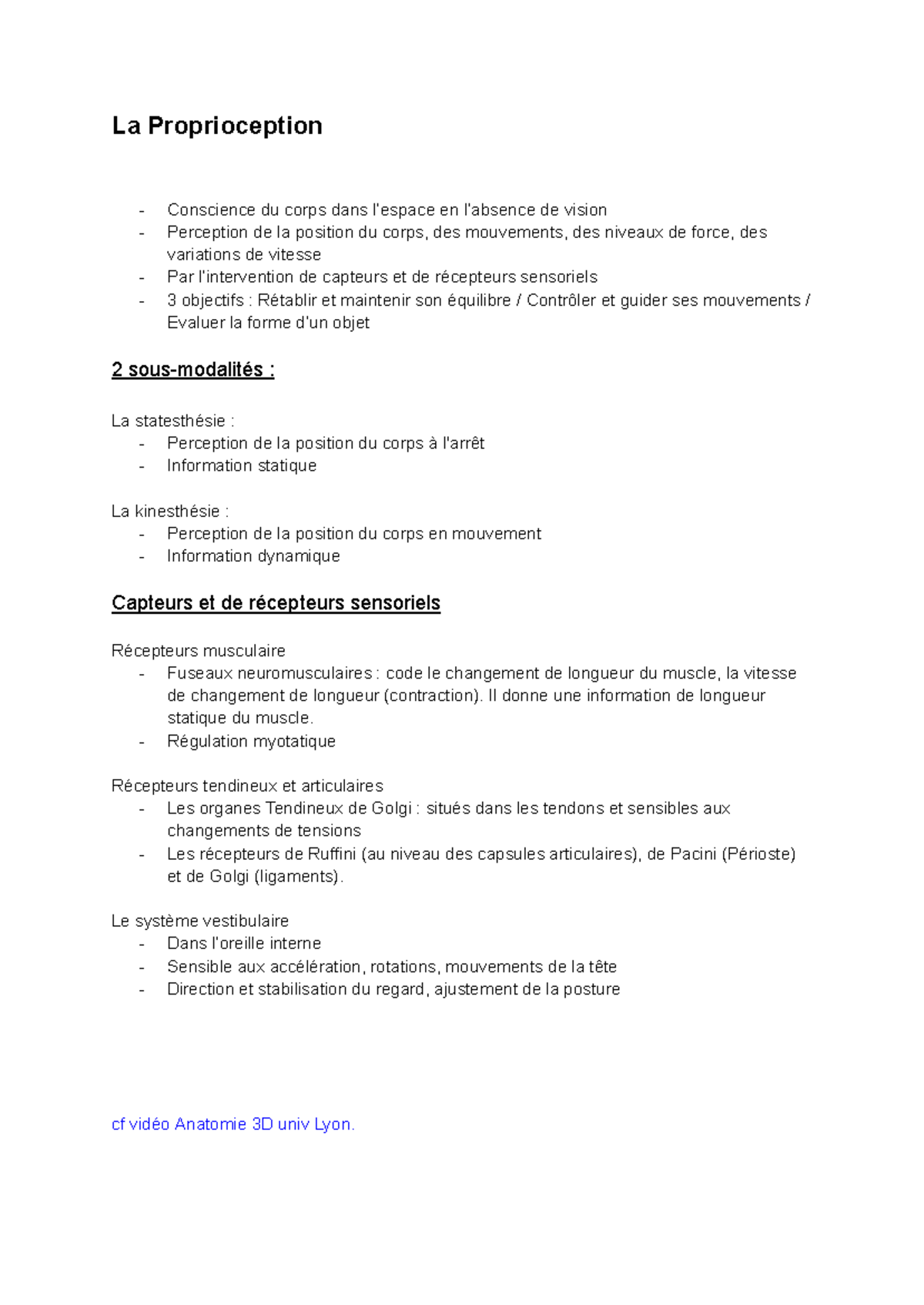 La Proprioception

- Conscience du corps dans l'espace en l'absence de vision
- Perception de la position du corps, des mouvements, des niveaux de force, des variations de vitesse
- Par l'intervention de capteurs et de récepteurs sensoriels
- 3 objectifs : Rétablir et maintenir son équilibre / Contrôler et guider ses mouvements / Evaluer la forme d'un objet

2 sous-modalités :

La statesthésie :
- Perception de la position du corps à l'arrêt
- Information statique

La kinesthésie :
- Perception de la position du corps en mouvement
- Information dynamique

Capteurs et de récepteurs sensoriels

Récepteurs musculaire
- Fuseaux neuromusculaires : code le changement de longueur du muscle, la vitesse de changement de longueur (contraction). Il donne une information de longueur statique du muscle.
- Régulation myotatique

Récepteurs tendineux et articulaires
- Les organes Tendineux de Golgi : situés dans les tendons et sensibles aux changements de tensions
- Les récepteurs de Ruffini (au niveau des capsules articulaires), de Pacini (Périoste) et de Golgi (ligaments).

Le système vestibulaire
- Dans l'oreille interne
- Sensible aux accélération, rotations, mouvements de la tête
- Direction et stabilisation du regard, ajustement de la posture

cf vidéo Anatomie 3D univ Lyon.